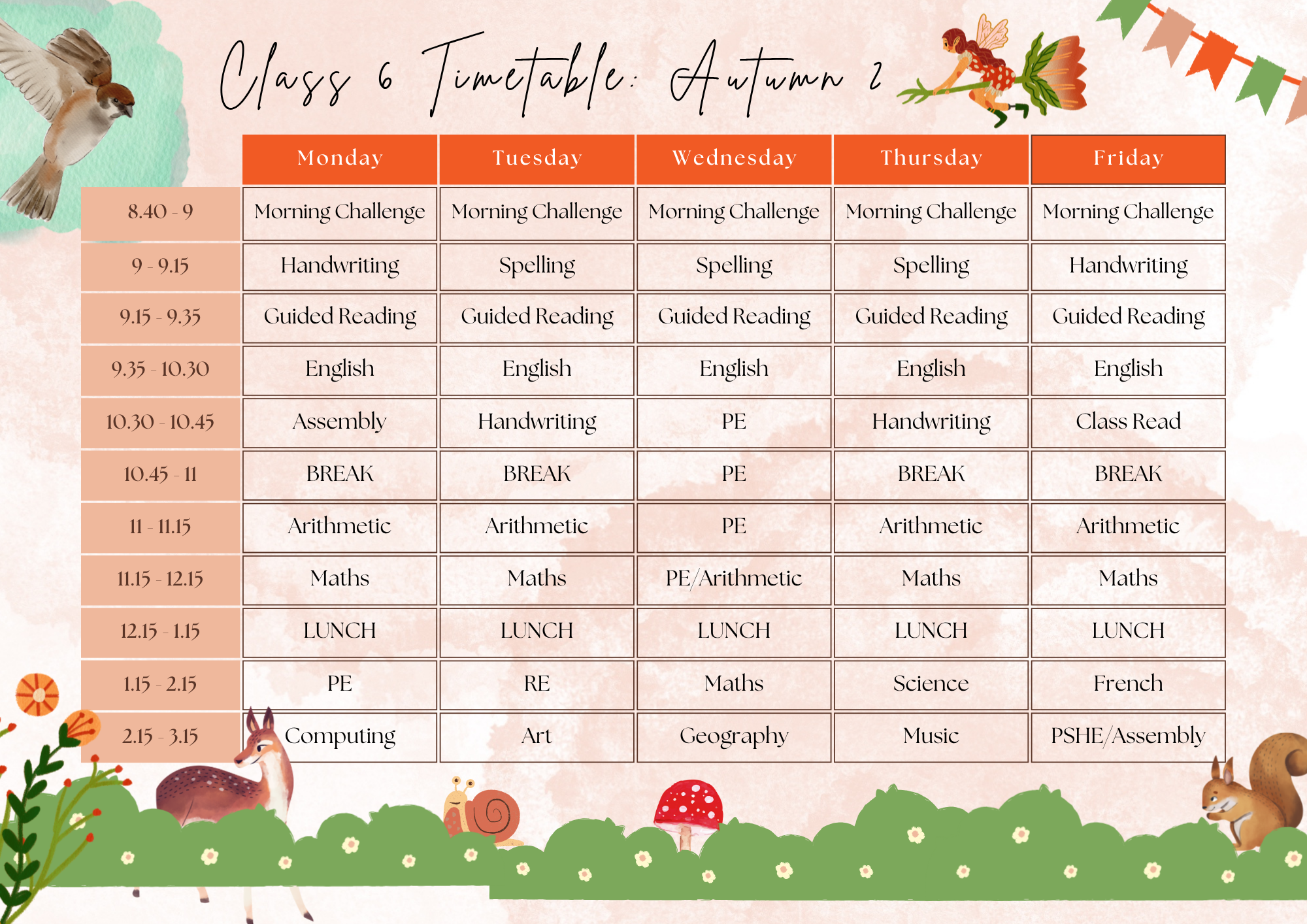 Class 6 Timetable: Autumn 2

|  | Monday | Tuesday | Wednesday | Thursday | Friday |
|---|---|---|---|---|---|
| 8.40 - 9 | Morning Challenge | Morning Challenge | Morning Challenge | Morning Challenge | Morning Challenge |
| 9 - 9.15 | Handwriting | Spelling | Spelling | Spelling | Handwriting |
| 9.15 - 9.35 | Guided Reading | Guided Reading | Guided Reading | Guided Reading | Guided Reading |
| 9.35 - 10.30 | English | English | English | English | English |
| 10.30 - 10.45 | Assembly | Handwriting | PE | Handwriting | Class Read |
| 10.45 - 11 | BREAK | BREAK | PE | BREAK | BREAK |
| 11 - 11.15 | Arithmetic | Arithmetic | PE | Arithmetic | Arithmetic |
| 11.15 - 12.15 | Maths | Maths | PE/Arithmetic | Maths | Maths |
| 12.15 - 1.15 | LUNCH | LUNCH | LUNCH | LUNCH | LUNCH |
| 1.15 - 2.15 | PE | RE | Maths | Science | French |
| 2.15 - 3.15 | Computing | Art | Geography | Music | PSHE/Assembly |